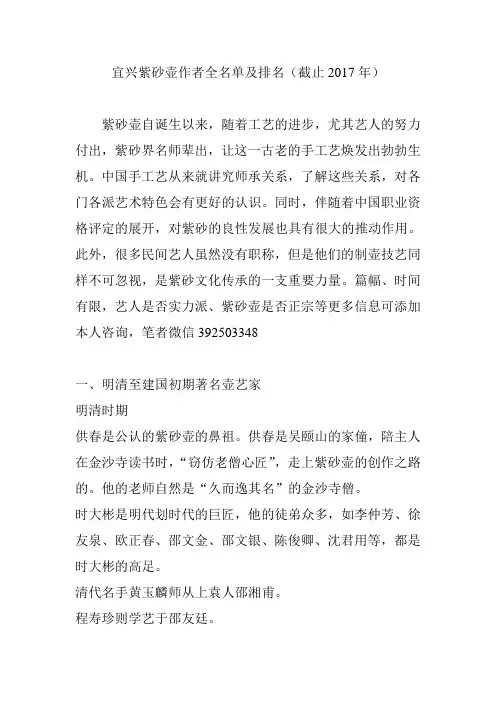 宜兴紫砂壶作者全名单及排名（截止 2017 年）

紫砂壶自诞生以来，随着工艺的进步，尤其艺人的努力付出，紫砂界名师辈出，让这一古老的手工艺焕发出勃勃生机。中国手工艺从来就讲究师承关系，了解这些关系，对各门各派艺术特色会有更好的认识。同时，伴随着中国职业资格评定的展开，对紫砂的良性发展也具有很大的推动作用。此外，很多民间艺人虽然没有职称，但是他们的制壶技艺同样不可忽视，是紫砂文化传承的一支重要力量。篇幅、时间有限，艺人是否实力派、紫砂壶是否正宗等更多信息可添加本人咨询，笔者微信 392503348

一、明清至建国初期著名壶艺家
明清时期
供春是公认的紫砂壶的鼻祖。供春是吴颐山的家僮，陪主人在金沙寺读书时，“窃仿老僧心匠”，走上紫砂壶的创作之路的。他的老师自然是“久而逸其名”的金沙寺僧。
时大彬是明代划时代的巨匠，他的徒弟众多，如李仲芳、徐友泉、欧正春、邵文金、邵文银、陈俊卿、沈君用等，都是时大彬的高足。
清代名手黄玉麟师从上袁人邵湘甫。
程寿珍则学艺于邵友廷。